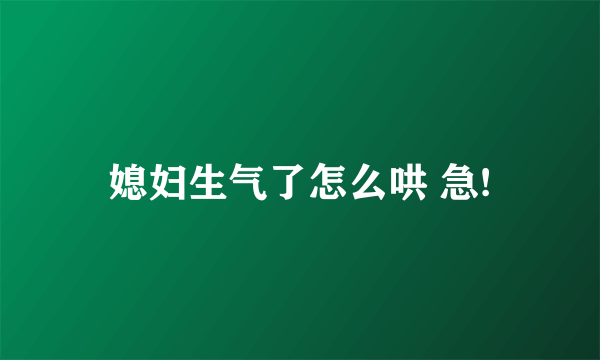 媳妇生气了怎么哄 急!